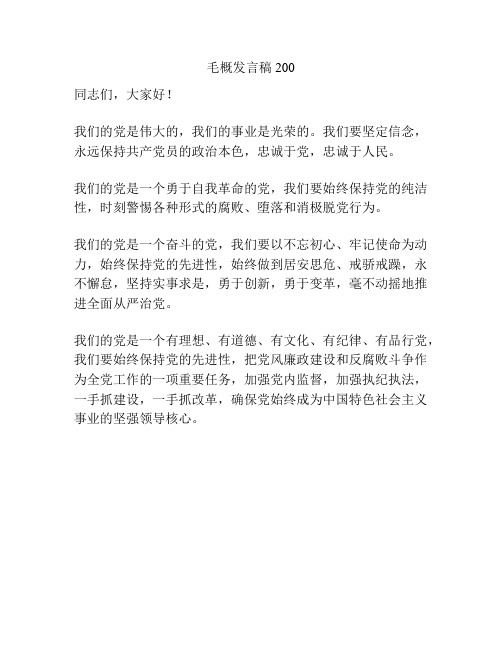 毛概发言稿 200

同志们，大家好！

我们的党是伟大的，我们的事业是光荣的。我们要坚定信念，永远保持共产党员的政治本色，忠诚于党，忠诚于人民。

我们的党是一个勇于自我革命的党，我们要始终保持党的纯洁性，时刻警惕各种形式的腐败、堕落和消极脱党行为。

我们的党是一个奋斗的党，我们要以不忘初心、牢记使命为动力，始终保持党的先进性，始终做到居安思危、戒骄戒躁，永不懈怠，坚持实事求是，勇于创新，勇于变革，毫不动摇地推进全面从严治党。

我们的党是一个有理想、有道德、有文化、有纪律、有品行党，我们要始终保持党的先进性，把党风廉政建设和反腐败斗争作为全党工作的一项重要任务，加强党内监督，加强执纪执法，一手抓建设，一手抓改革，确保党始终成为中国特色社会主义事业的坚强领导核心。